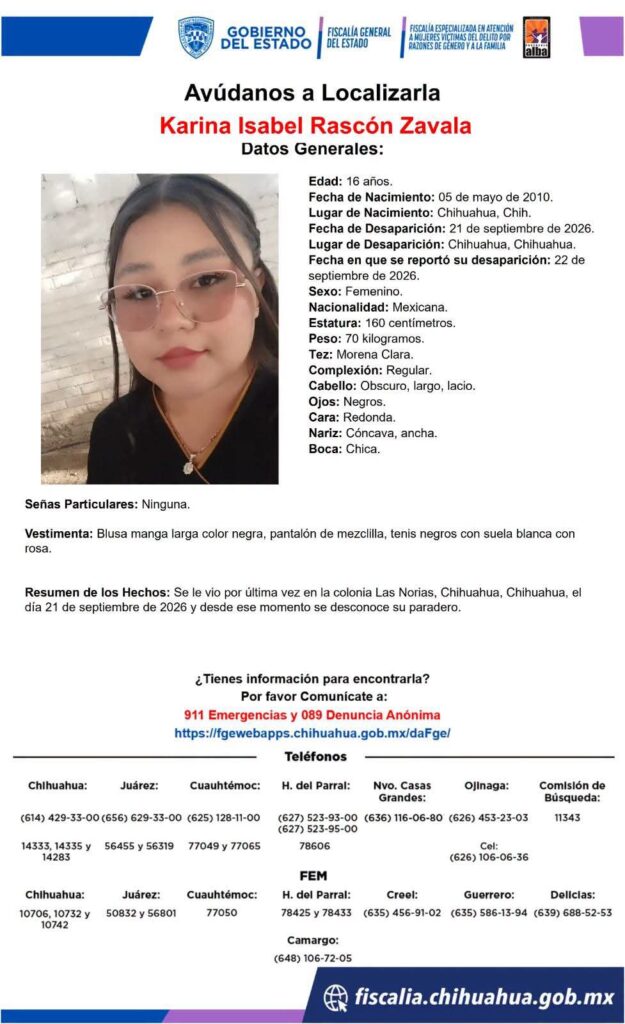 GOBIERNO DEL ESTADO

FISCALÍA GENERAL DEL ESTADO

FISCALÍA ESPECIALIZADA EN ATENCIÓN A MUJERES VÍCTIMAS DEL DELITO POR RAZONES DE GÉNERO Y A LA FAMILIA

alba

Ayúdanos a Localizarla

Karina Isabel Rascón Zavala

Datos Generales:

Edad: 16 años.
Fecha de Nacimiento: 05 de mayo de 2010.
Lugar de Nacimiento: Chihuahua, Chih.
Fecha de Desaparición: 21 de septiembre de 2026.
Lugar de Desaparición: Chihuahua, Chihuahua.
Fecha en que se reportó su desaparición: 22 de septiembre de 2026.
Sexo: Femenino.
Nacionalidad: Mexicana.
Estatura: 160 centímetros.
Peso: 70 kilogramos.
Tez: Morena Clara.
Complexión: Regular.
Cabello: Obscuro, largo, lacio.
Ojos: Negros.
Cara: Redonda.
Nariz: Cóncava, ancha.
Boca: Chica.

Señas Particulares: Ninguna.

Vestimenta: Blusa manga larga color negra, pantalón de mezclilla, tenis negros con suela blanca con rosa.

Resumen de los Hechos: Se le vio por última vez en la colonia Las Norias, Chihuahua, Chihuahua, el día 21 de septiembre de 2026 y desde ese momento se desconoce su paradero.

¿Tienes información para encontrarla?
Por favor Comunícate a:
911 Emergencias y 089 Denuncia Anónima
https://fgewebapps.chihuahua.gob.mx/daFge/

Teléfonos

| Chihuahua: | Juárez: | Cuauhtémoc: | H. del Parral: | Nvo. Casas Grandes: | Ojinaga: | Comisión de Búsqueda: |
|---|---|---|---|---|---|---|
| (614) 429-33-00 | (656) 629-33-00 | (625) 128-11-00 | (627) 523-93-00 (627) 523-95-00 | (636) 116-06-80 | (626) 453-23-03 | 11343 |
| 14333, 14335 y 14283 | 56455 y 56319 | 77049 y 77065 | 78606 | | Cel: (626) 106-06-36 | |

FEM

| Chihuahua: | Juárez: | Cuauhtémoc: | H. del Parral: | Creel: | Guerrero: | Delicias: |
|---|---|---|---|---|---|---|
| 10706, 10732 y 10742 | 50832 y 56801 | 77050 | 78425 y 78433 | (635) 456-91-02 | (635) 586-13-94 | (639) 688-52-53 |

Camargo:
(648) 106-72-05

fiscalia.chihuahua.gob.mx